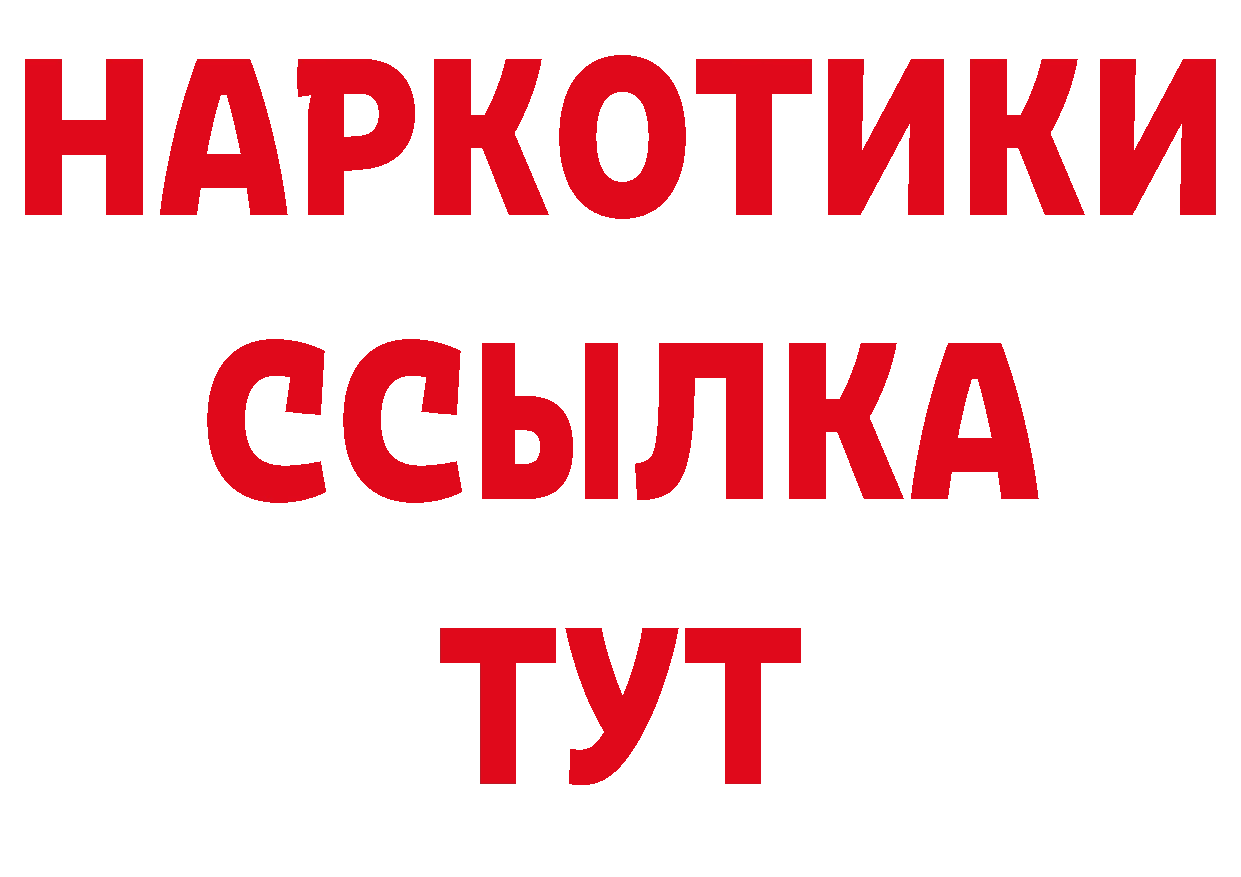 НАРКОТИКИ
ССЫЛКА
ТУТ